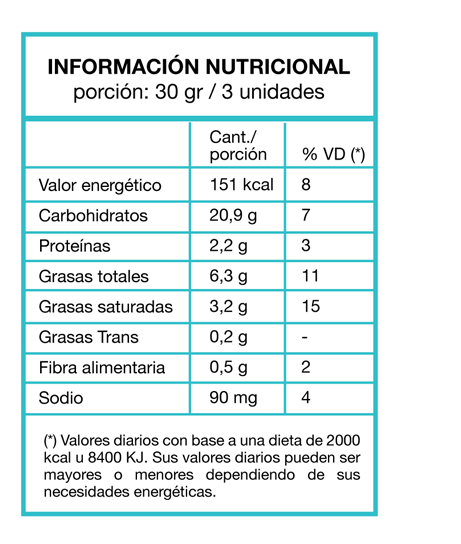 INFORMACIÓN NUTRICIONAL
porción: 30 gr / 3 unidades

|  | Cant./ porción | % VD (*) |
|---|---|---|
| Valor energético | 151 kcal | 8 |
| Carbohidratos | 20,9 g | 7 |
| Proteínas | 2,2 g | 3 |
| Grasas totales | 6,3 g | 11 |
| Grasas saturadas | 3,2 g | 15 |
| Grasas Trans | 0,2 g | - |
| Fibra alimentaria | 0,5 g | 2 |
| Sodio | 90 mg | 4 |

(*) Valores diarios con base a una dieta de 2000 kcal u 8400 KJ. Sus valores diarios pueden ser mayores o menores dependiendo de sus necesidades energéticas.